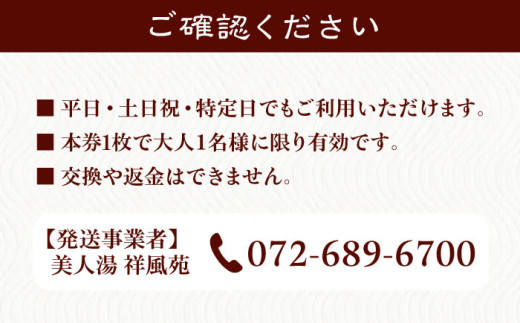 ご確認ください

■ 平日・土日祝・特定日でもご利用いただけます。

■ 本券1枚で大人1名様に限り有効です。

■ 交換や返金はできません。

【発送事業者】
美人湯 祥風苑

072-689-6700